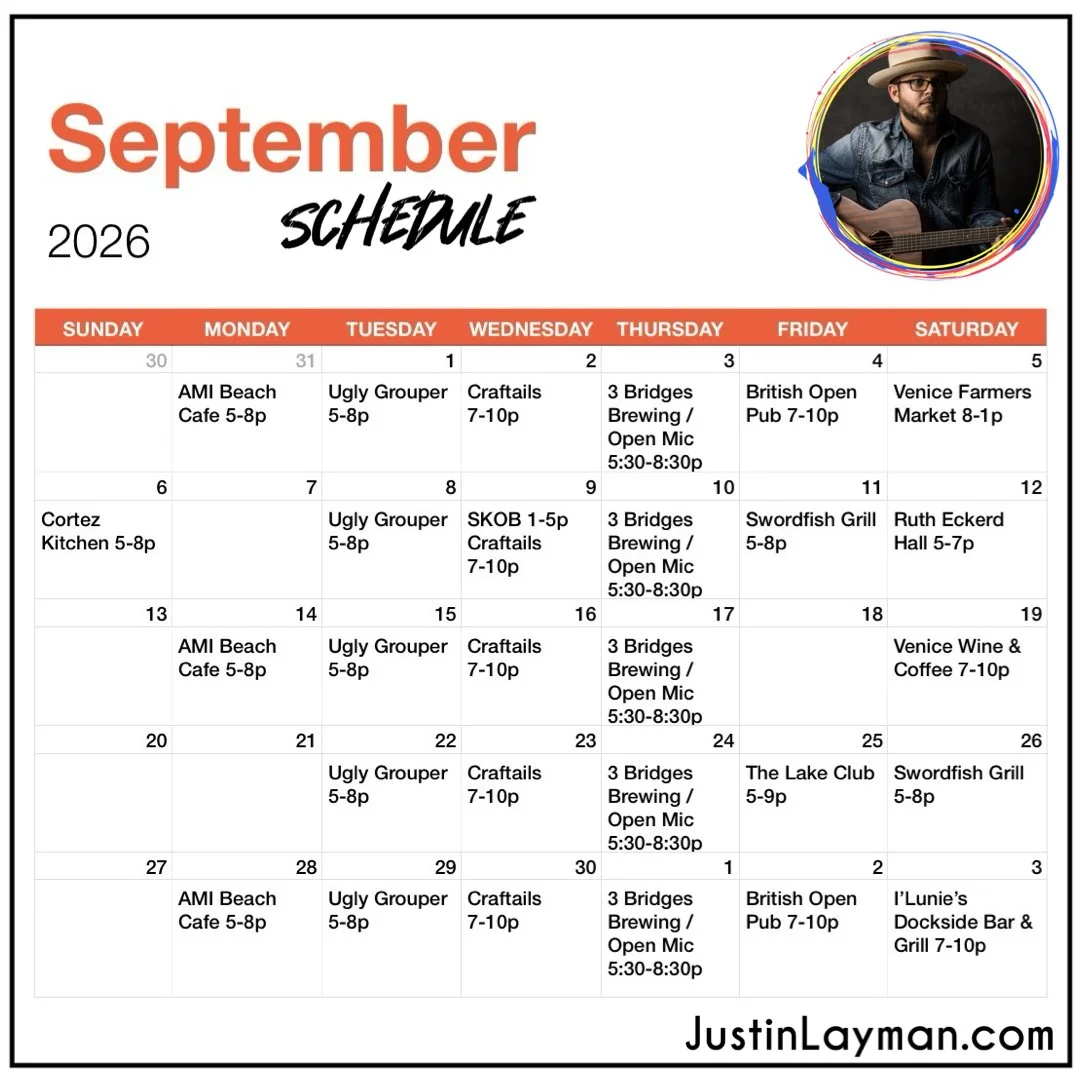 September

2026

SCHEDULE

| SUNDAY | MONDAY | TUESDAY | WEDNESDAY | THURSDAY | FRIDAY | SATURDAY |
|---|---|---|---|---|---|---|
| 30 | 31 | 1 | 2 | 3 | 4 | 5 |
|  | AMI Beach Cafe 5-8p | Ugly Grouper 5-8p | Craftails 7-10p | 3 Bridges Brewing / Open Mic 5:30-8:30p | British Open Pub 7-10p | Venice Farmers Market 8-1p |
| 6 | 7 | 8 | 9 | 10 | 11 | 12 |
| Cortez Kitchen 5-8p |  | Ugly Grouper 5-8p | SKOB 1-5p Craftails 7-10p | 3 Bridges Brewing / Open Mic 5:30-8:30p | Swordfish Grill 5-8p | Ruth Eckerd Hall 5-7p |
| 13 | 14 | 15 | 16 | 17 | 18 | 19 |
|  | AMI Beach Cafe 5-8p | Ugly Grouper 5-8p | Craftails 7-10p | 3 Bridges Brewing / Open Mic 5:30-8:30p |  | Venice Wine & Coffee 7-10p |
| 20 | 21 | 22 | 23 | 24 | 25 | 26 |
|  |  | Ugly Grouper 5-8p | Craftails 7-10p | 3 Bridges Brewing / Open Mic 5:30-8:30p | The Lake Club 5-9p | Swordfish Grill 5-8p |
| 27 | 28 | 29 | 30 | 1 | 2 | 3 |
|  | AMI Beach Cafe 5-8p | Ugly Grouper 5-8p | Craftails 7-10p | 3 Bridges Brewing / Open Mic 5:30-8:30p | British Open Pub 7-10p | I'Lunie's Dockside Bar & Grill 7-10p |

JustinLayman.com